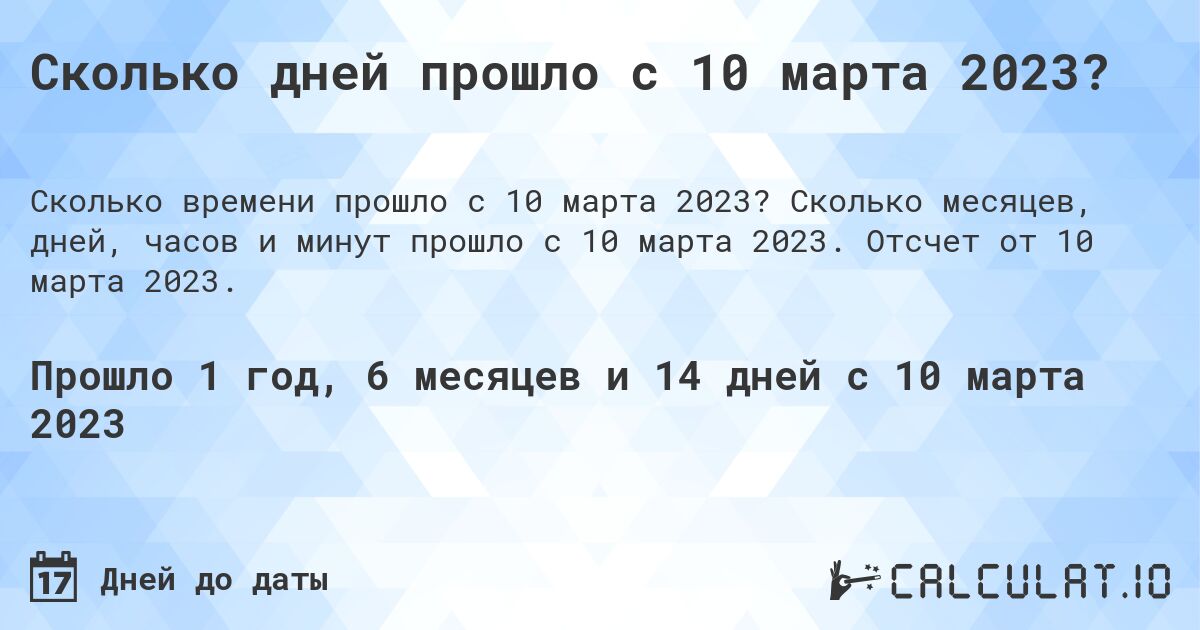 Сколько дней прошло с 10 марта 2023?

Сколько времени прошло с 10 марта 2023? Сколько месяцев, дней, часов и минут прошло с 10 марта 2023. Отсчет от 10 марта 2023.

Прошло 1 год, 6 месяцев и 14 дней с 10 марта 2023

17 Дней до даты

CALCULAT.IO